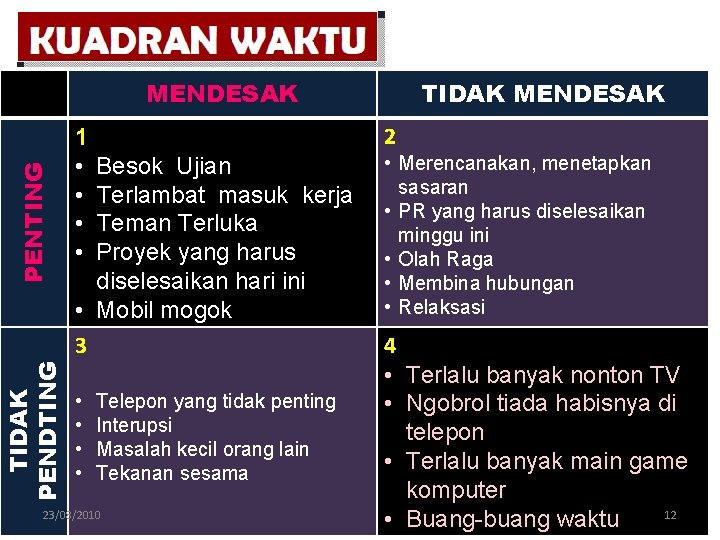 KUADRAN WAKTU

| | MENDESAK | TIDAK MENDESAK |
|---|---|---|
| PENTING | 1 • Besok Ujian • Terlambat masuk kerja • Teman Terluka • Proyek yang harus diselesaikan hari ini • Mobil mogok | 2 • Merencanakan, menetapkan sasaran • PR yang harus diselesaikan minggu ini • Olah Raga • Membina hubungan • Relaksasi |
| TIDAK PENDTING | 3 • Telepon yang tidak penting • Interupsi • Masalah kecil orang lain • Tekanan sesama | 4 • Terlalu banyak nonton TV • Ngobrol tiada habisnya di telepon • Terlalu banyak main game komputer • Buang-buang waktu |

23/03/2010

12